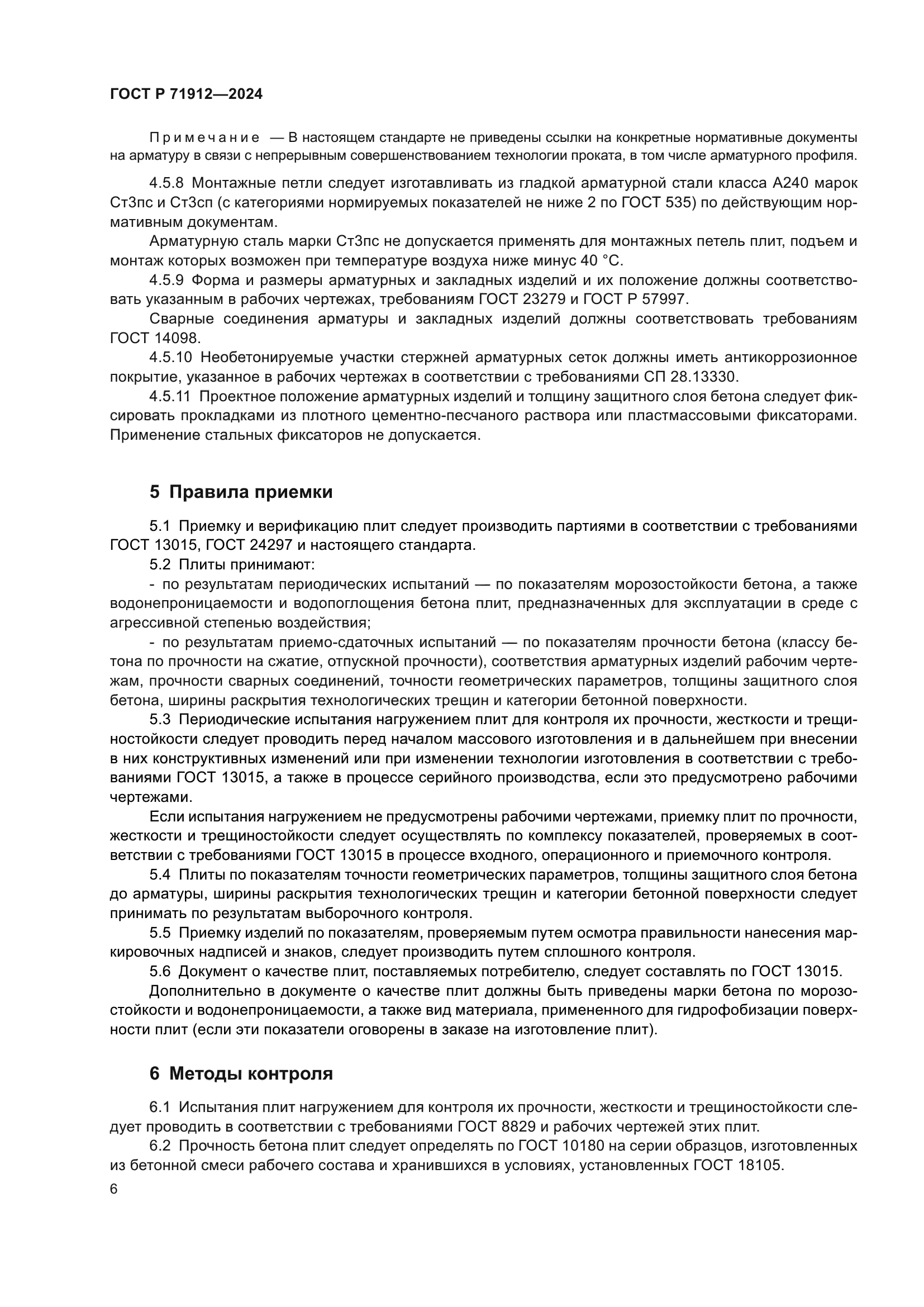 ГОСТ Р 71912—2024

Примечание — В настоящем стандарте не приведены ссылки на конкретные нормативные документы на арматуру в связи с непрерывным совершенствованием технологии проката, в том числе арматурного профиля.

4.5.8 Монтажные петли следует изготавливать из гладкой арматурной стали класса А240 марок Ст3пс и Ст3сп (с категориями нормируемых показателей не ниже 2 по ГОСТ 535) по действующим нормативным документам.

Арматурную сталь марки Ст3пс не допускается применять для монтажных петель плит, подъем и монтаж которых возможен при температуре воздуха ниже минус 40 °С.

4.5.9 Форма и размеры арматурных и закладных изделий и их положение должны соответствовать указанным в рабочих чертежах, требованиям ГОСТ 23279 и ГОСТ Р 57997.

Сварные соединения арматуры и закладных изделий должны соответствовать требованиям ГОСТ 14098.

4.5.10 Необетонируемые участки стержней арматурных сеток должны иметь антикоррозионное покрытие, указанное в рабочих чертежах в соответствии с требованиями СП 28.13330.

4.5.11 Проектное положение арматурных изделий и толщину защитного слоя бетона следует фиксировать прокладками из плотного цементно-песчаного раствора или пластмассовыми фиксаторами. Применение стальных фиксаторов не допускается.

5 Правила приемки

5.1 Приемку и верификацию плит следует производить партиями в соответствии с требованиями ГОСТ 13015, ГОСТ 24297 и настоящего стандарта.

5.2 Плиты принимают:

- по результатам периодических испытаний — по показателям морозостойкости бетона, а также водонепроницаемости и водопоглощения бетона плит, предназначенных для эксплуатации в среде с агрессивной степенью воздействия;

- по результатам приемо-сдаточных испытаний — по показателям прочности бетона (классу бетона по прочности на сжатие, отпускной прочности), соответствия арматурных изделий рабочим чертежам, прочности сварных соединений, точности геометрических параметров, толщины защитного слоя бетона, ширины раскрытия технологических трещин и категории бетонной поверхности.

5.3 Периодические испытания нагружением плит для контроля их прочности, жесткости и трещиностойкости следует проводить перед началом массового изготовления и в дальнейшем при внесении в них конструктивных изменений или при изменении технологии изготовления в соответствии с требованиями ГОСТ 13015, а также в процессе серийного производства, если это предусмотрено рабочими чертежами.

Если испытания нагружением не предусмотрены рабочими чертежами, приемку плит по прочности, жесткости и трещиностойкости следует осуществлять по комплексу показателей, проверяемых в соответствии с требованиями ГОСТ 13015 в процессе входного, операционного и приемочного контроля.

5.4 Плиты по показателям точности геометрических параметров, толщины защитного слоя бетона до арматуры, ширины раскрытия технологических трещин и категории бетонной поверхности следует принимать по результатам выборочного контроля.

5.5 Приемку изделий по показателям, проверяемым путем осмотра правильности нанесения маркировочных надписей и знаков, следует производить путем сплошного контроля.

5.6 Документ о качестве плит, поставляемых потребителю, следует составлять по ГОСТ 13015.

Дополнительно в документе о качестве плит должны быть приведены марки бетона по морозостойкости и водонепроницаемости, а также вид материала, примененного для гидрофобизации поверхности плит (если эти показатели оговорены в заказе на изготовление плит).

6 Методы контроля

6.1 Испытания плит нагружением для контроля их прочности, жесткости и трещиностойкости следует проводить в соответствии с требованиями ГОСТ 8829 и рабочих чертежей этих плит.

6.2 Прочность бетона плит следует определять по ГОСТ 10180 на серии образцов, изготовленных из бетонной смеси рабочего состава и хранившихся в условиях, установленных ГОСТ 18105.

6